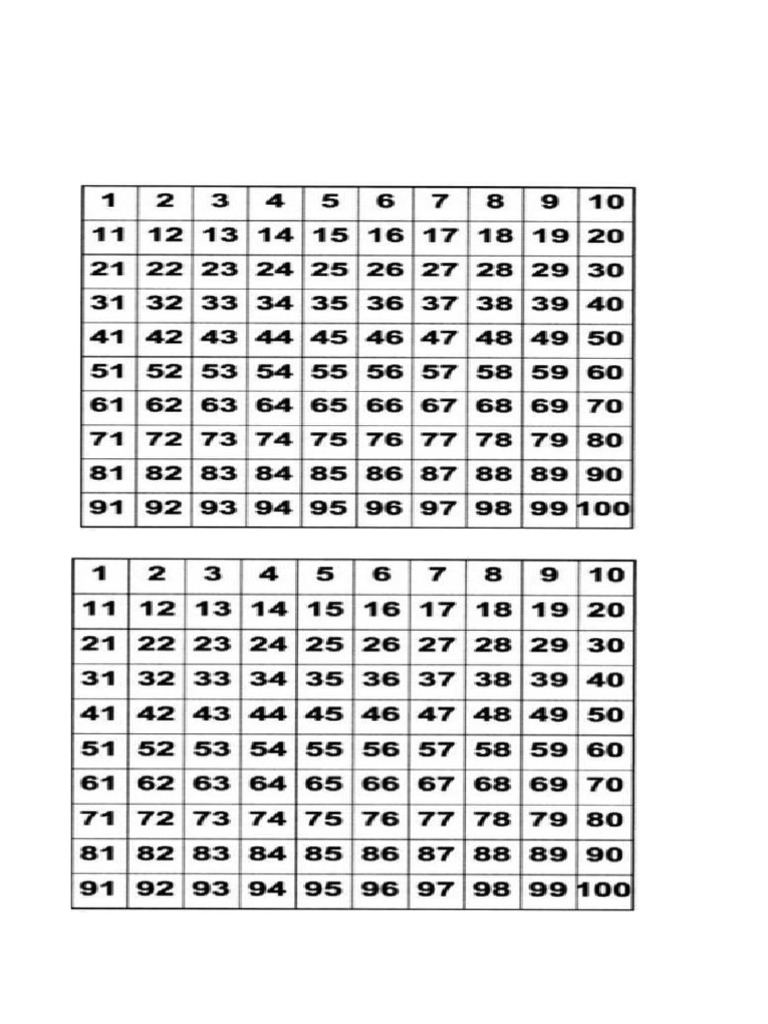 | 1 | 2 | 3 | 4 | 5 | 6 | 7 | 8 | 9 | 10 |
|---|---|---|---|---|---|---|---|---|---|
| 11 | 12 | 13 | 14 | 15 | 16 | 17 | 18 | 19 | 20 |
| 21 | 22 | 23 | 24 | 25 | 26 | 27 | 28 | 29 | 30 |
| 31 | 32 | 33 | 34 | 35 | 36 | 37 | 38 | 39 | 40 |
| 41 | 42 | 43 | 44 | 45 | 46 | 47 | 48 | 49 | 50 |
| 51 | 52 | 53 | 54 | 55 | 56 | 57 | 58 | 59 | 60 |
| 61 | 62 | 63 | 64 | 65 | 66 | 67 | 68 | 69 | 70 |
| 71 | 72 | 73 | 74 | 75 | 76 | 77 | 78 | 79 | 80 |
| 81 | 82 | 83 | 84 | 85 | 86 | 87 | 88 | 89 | 90 |
| 91 | 92 | 93 | 94 | 95 | 96 | 97 | 98 | 99 | 100 |

| 1 | 2 | 3 | 4 | 5 | 6 | 7 | 8 | 9 | 10 |
|---|---|---|---|---|---|---|---|---|---|
| 11 | 12 | 13 | 14 | 15 | 16 | 17 | 18 | 19 | 20 |
| 21 | 22 | 23 | 24 | 25 | 26 | 27 | 28 | 29 | 30 |
| 31 | 32 | 33 | 34 | 35 | 36 | 37 | 38 | 39 | 40 |
| 41 | 42 | 43 | 44 | 45 | 46 | 47 | 48 | 49 | 50 |
| 51 | 52 | 53 | 54 | 55 | 56 | 57 | 58 | 59 | 60 |
| 61 | 62 | 63 | 64 | 65 | 66 | 67 | 68 | 69 | 70 |
| 71 | 72 | 73 | 74 | 75 | 76 | 77 | 78 | 79 | 80 |
| 81 | 82 | 83 | 84 | 85 | 86 | 87 | 88 | 89 | 90 |
| 91 | 92 | 93 | 94 | 95 | 96 | 97 | 98 | 99 | 100 |